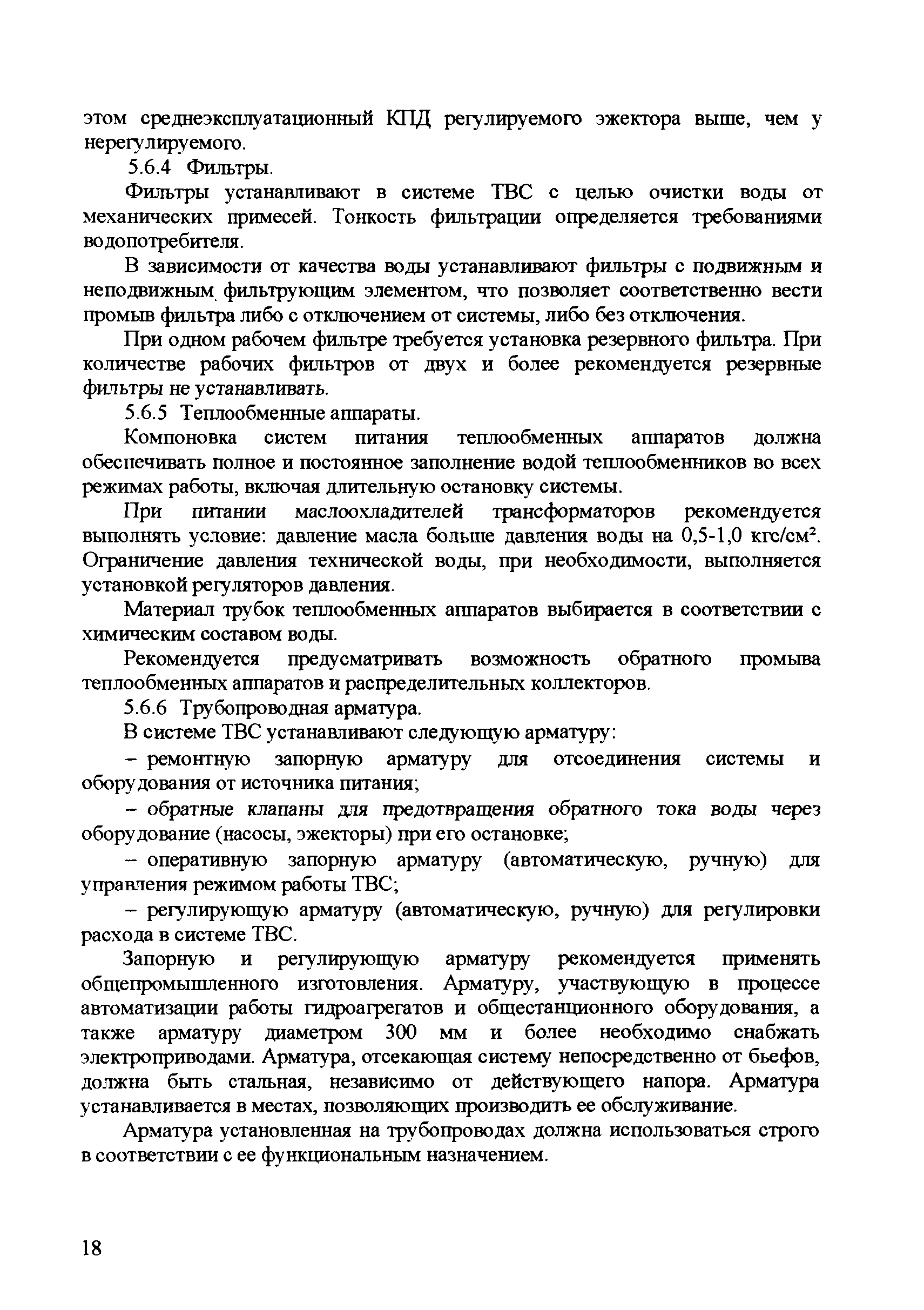 этом среднеэксплуатационный КПД регулируемого эжектора выше, чем у нерегулируемого.

5.6.4 Фильтры.

Фильтры устанавливают в системе ТВС с целью очистки воды от механических примесей. Тонкость фильтрации определяется требованиями водопотребителя.

В зависимости от качества воды устанавливают фильтры с подвижным и неподвижным фильтрующим элементом, что позволяет соответственно вести промыв фильтра либо с отключением от системы, либо без отключения.

При одном рабочем фильтре требуется установка резервного фильтра. При количестве рабочих фильтров от двух и более рекомендуется резервные фильтры не устанавливать.

5.6.5 Теплообменные аппараты.

Компоновка систем питания теплообменных аппаратов должна обеспечивать полное и постоянное заполнение водой теплообменников во всех режимах работы, включая длительную остановку системы.

При питании маслоохладителей трансформаторов рекомендуется выполнять условие: давление масла больше давления воды на 0,5-1,0 кгс/см$^2$. Ограничение давления технической воды, при необходимости, выполняется установкой регуляторов давления.

Материал трубок теплообменных аппаратов выбирается в соответствии с химическим составом воды.

Рекомендуется предусматривать возможность обратного промыва теплообменных аппаратов и распределительных коллекторов.

5.6.6 Трубопроводная арматура.

В системе ТВС устанавливают следующую арматуру:

– ремонтную запорную арматуру для отсоединения системы и оборудования от источника питания;

– обратные клапаны для предотвращения обратного тока воды через оборудование (насосы, эжекторы) при его остановке;

– оперативную запорную арматуру (автоматическую, ручную) для управления режимом работы ТВС;

– регулирующую арматуру (автоматическую, ручную) для регулировки расхода в системе ТВС.

Запорную и регулирующую арматуру рекомендуется применять общепромышленного изготовления. Арматуру, участвующую в процессе автоматизации работы гидроагрегатов и общестанционного оборудования, а также арматуру диаметром 300 мм и более необходимо снабжать электроприводами. Арматура, отсекающая систему непосредственно от бьефов, должна быть стальная, независимо от действующего напора. Арматура устанавливается в местах, позволяющих производить ее обслуживание.

Арматура установленная на трубопроводах должна использоваться строго в соответствии с ее функциональным назначением.

18